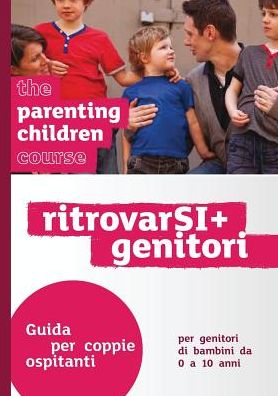 the
parenting
children
course

ritrovarSI+
genitori

Guida
per coppie
ospitanti

per genitori
di bambini da
0 a 10 anni